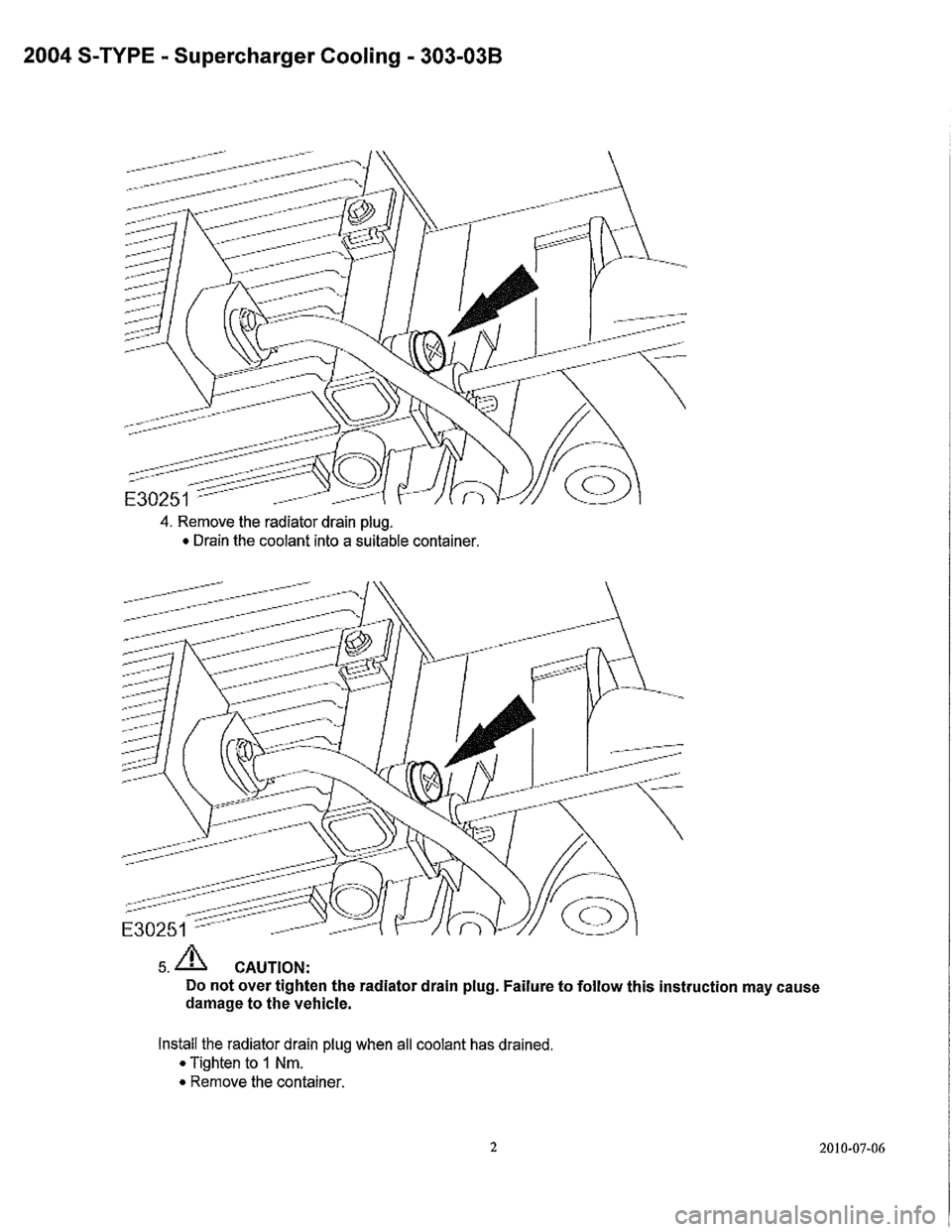 2004 S-TYPE - Supercharger Cooling - 303-03B

E30251

4. Remove the radiator drain plug.
• Drain the coolant into a suitable container.

E30251

5. CAUTION:
Do not over tighten the radiator drain plug. Failure to follow this instruction may cause damage to the vehicle.

Install the radiator drain plug when all coolant has drained.
• Tighten to 1 Nm.
• Remove the container.

2

2010-07-06

carmanualsonline.info